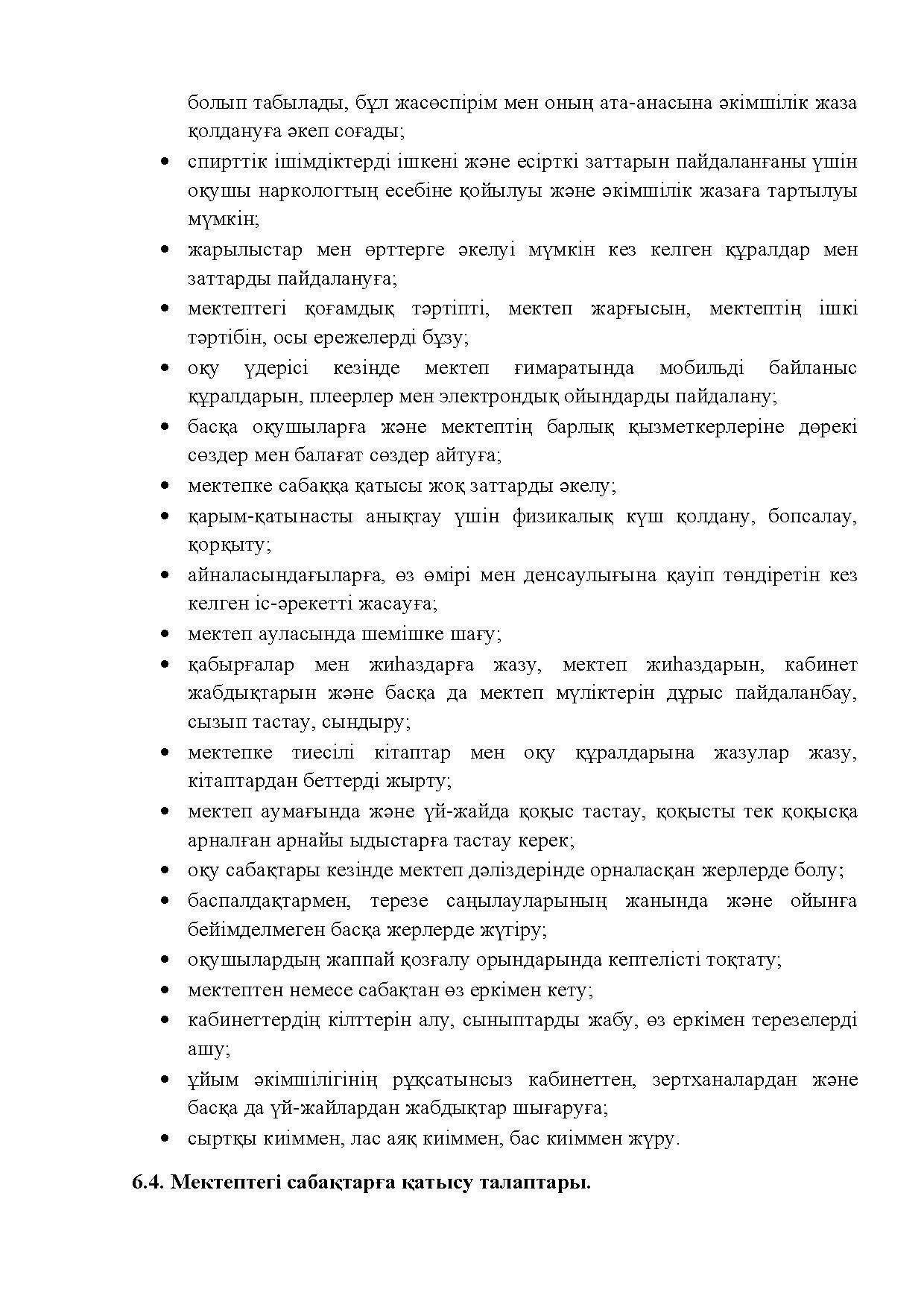 болып табылады, бұл жасөспірім мен оның ата-анасына әкімшілік жаза қолдануға әкеп соғады;

• спирттік ішімдіктерді ішкені және есірткі заттарын пайдаланғаны үшін оқушы наркологтың есебіне қойылуы және әкімшілік жазаға тартылуы мүмкін;
• жарылыстар мен өрттерге әкелуі мүмкін кез келген құралдар мен заттарды пайдалануға;
• мектептегі қоғамдық тәртіпті, мектеп жарғысын, мектептің ішкі тәртібін, осы ережелерді бұзу;
• оқу үдерісі кезінде мектеп ғимаратында мобильді байланыс құралдарын, плеерлер мен электрондық ойындарды пайдалану;
• басқа оқушыларға және мектептің барлық қызметкерлеріне дөрекі сөздер мен балағат сөздер айтуға;
• мектепке сабаққа қатысы жоқ заттарды әкелу;
• қарым-қатынасты анықтау үшін физикалық күш қолдану, бопсалау, қорқыту;
• айналасындағыларға, өз өмірі мен денсаулығына қауіп төндіретін кез келген іс-әрекетті жасауға;
• мектеп ауласында шемішке шағу;
• қабырғалар мен жиһаздарға жазу, мектеп жиһаздарын, кабинет жабдықтарын және басқа да мектеп мүліктерін дұрыс пайдаланбау, сызып тастау, сындыру;
• мектепке тиесілі кітаптар мен оқу құралдарына жазулар жазу, кітаптардан беттерді жырту;
• мектеп аумағында және үй-жайда қоқыс тастау, қоқысты тек қоқысқа арналған арнайы ыдыстарға тастау керек;
• оқу сабақтары кезінде мектеп дәліздерінде орналасқан жерлерде болу;
• баспалдақтармен, терезе саңылауларының жанында және ойынға бейімделмеген басқа жерлерде жүгіру;
• оқушылардың жаппай қозғалу орындарында кептелісті тоқтату;
• мектептен немесе сабақтан өз еркімен кету;
• кабинеттердің кілттерін алу, сыныптарды жабу, өз еркімен терезелерді ашу;
• ұйым әкімшілігінің рұқсатынсыз кабинеттен, зертханалардан және басқа да үй-жайлардан жабдықтар шығаруға;
• сыртқы киіммен, лас аяқ киіммен, бас киіммен жүру.

6.4. Мектептегі сабақтарға қатысу талаптары.